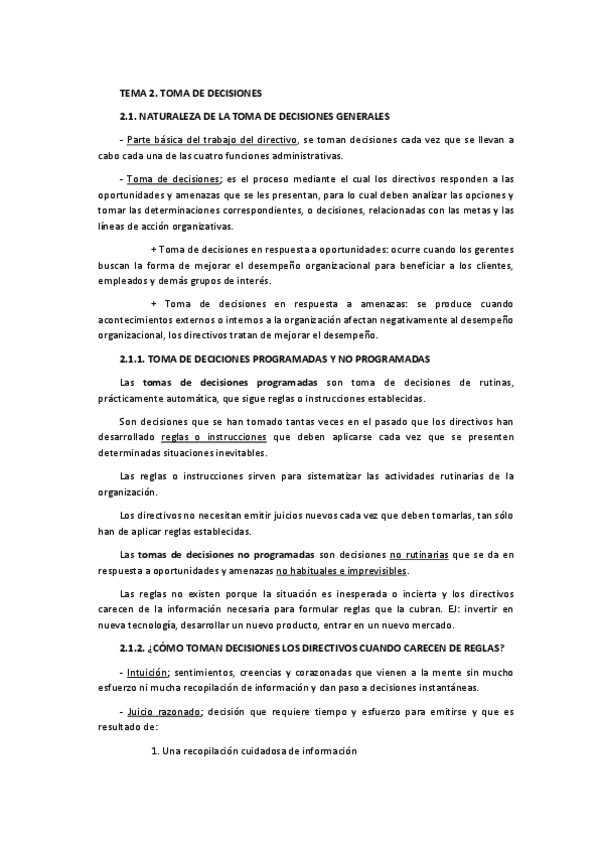 TEMA 2. TOMA DE DECISIONES

2.1. NATURALEZA DE LA TOMA DE DECISIONES GENERALES

- Parte básica del trabajo del directivo, se toman decisiones cada vez que se llevan a cabo cada una de las cuatro funciones administrativas.

- Toma de decisiones; es el proceso mediante el cual los directivos responden a las oportunidades y amenazas que se les presentan, para lo cual deben analizar las opciones y tomar las determinaciones correspondientes, o decisiones, relacionadas con las metas y las líneas de acción organizativas.

+ Toma de decisiones en respuesta a oportunidades: ocurre cuando los gerentes buscan la forma de mejorar el desempeño organizacional para beneficiar a los clientes, empleados y demás grupos de interés.

+ Toma de decisiones en respuesta a amenazas: se produce cuando acontecimientos externos o internos a la organización afectan negativamente al desempeño organizacional, los directivos tratan de mejorar el desempeño.

2.1.1. TOMA DE DECICIONES PROGRAMADAS Y NO PROGRAMADAS

Las tomas de decisiones programadas son toma de decisiones de rutinas, prácticamente automática, que sigue reglas o instrucciones establecidas.

Son decisiones que se han tomado tantas veces en el pasado que los directivos han desarrollado reglas o instrucciones que deben aplicarse cada vez que se presenten determinadas situaciones inevitables.

Las reglas o instrucciones sirven para sistematizar las actividades rutinarias de la organización.

Los directivos no necesitan emitir juicios nuevos cada vez que deben tomarlas, tan sólo han de aplicar reglas establecidas.

Las tomas de decisiones no programadas son decisiones no rutinarias que se da en respuesta a oportunidades y amenazas no habituales e imprevisibles.

Las reglas no existen porque la situación es inesperada o incierta y los directivos carecen de la información necesaria para formular reglas que la cubran. EJ: invertir en nueva tecnología, desarrollar un nuevo producto, entrar en un nuevo mercado.

2.1.2. ¿CÓMO TOMAN DECISIONES LOS DIRECTIVOS CUANDO CARECEN DE REGLAS?

- Intuición; sentimientos, creencias y corazonadas que vienen a la mente sin mucho esfuerzo ni mucha recopilación de información y dan paso a decisiones instantáneas.

- Juicio razonado; decisión que requiere tiempo y esfuerzo para emitirse y que es resultado de:

1. Una recopilación cuidadosa de información